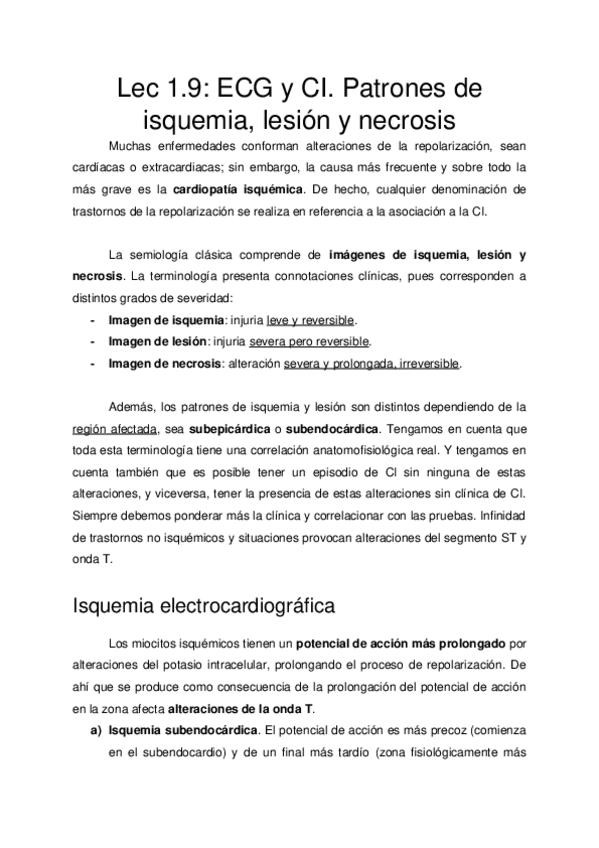 Lec 1.9: ECG y CI. Patrones de isquemia, lesión y necrosis

Muchas enfermedades conforman alteraciones de la repolarización, sean cardíacas o extracardiacas; sin embargo, la causa más frecuente y sobre todo la más grave es la cardiopatía isquémica. De hecho, cualquier denominación de trastornos de la repolarización se realiza en referencia a la asociación a la CI.

La semiología clásica comprende de imágenes de isquemia, lesión y necrosis. La terminología presenta connotaciones clínicas, pues corresponden a distintos grados de severidad:
- Imagen de isquemia: injuria leve y reversible.
- Imagen de lesión: injuria severa pero reversible.
- Imagen de necrosis: alteración severa y prolongada, irreversible.

Además, los patrones de isquemia y lesión son distintos dependiendo de la región afectada, sea subepicárdica o subendocárdica. Tengamos en cuenta que toda esta terminología tiene una correlación anatomofisiológica real. Y tengamos en cuenta también que es posible tener un episodio de CI sin ninguna de estas alteraciones, y viceversa, tener la presencia de estas alteraciones sin clínica de CI. Siempre debemos ponderar más la clínica y correlacionar con las pruebas. Infinidad de trastornos no isquémicos y situaciones provocan alteraciones del segmento ST y onda T.

Isquemia electrocardiográfica

Los miocitos isquémicos tienen un potencial de acción más prolongado por alteraciones del potasio intracelular, prolongando el proceso de repolarización. De ahí que se produce como consecuencia de la prolongación del potencial de acción en la zona afecta alteraciones de la onda T.
a) Isquemia subendocárdica. El potencial de acción es más precoz (comienza en el subendocardio) y de un final más tardío (zona fisiológicamente más